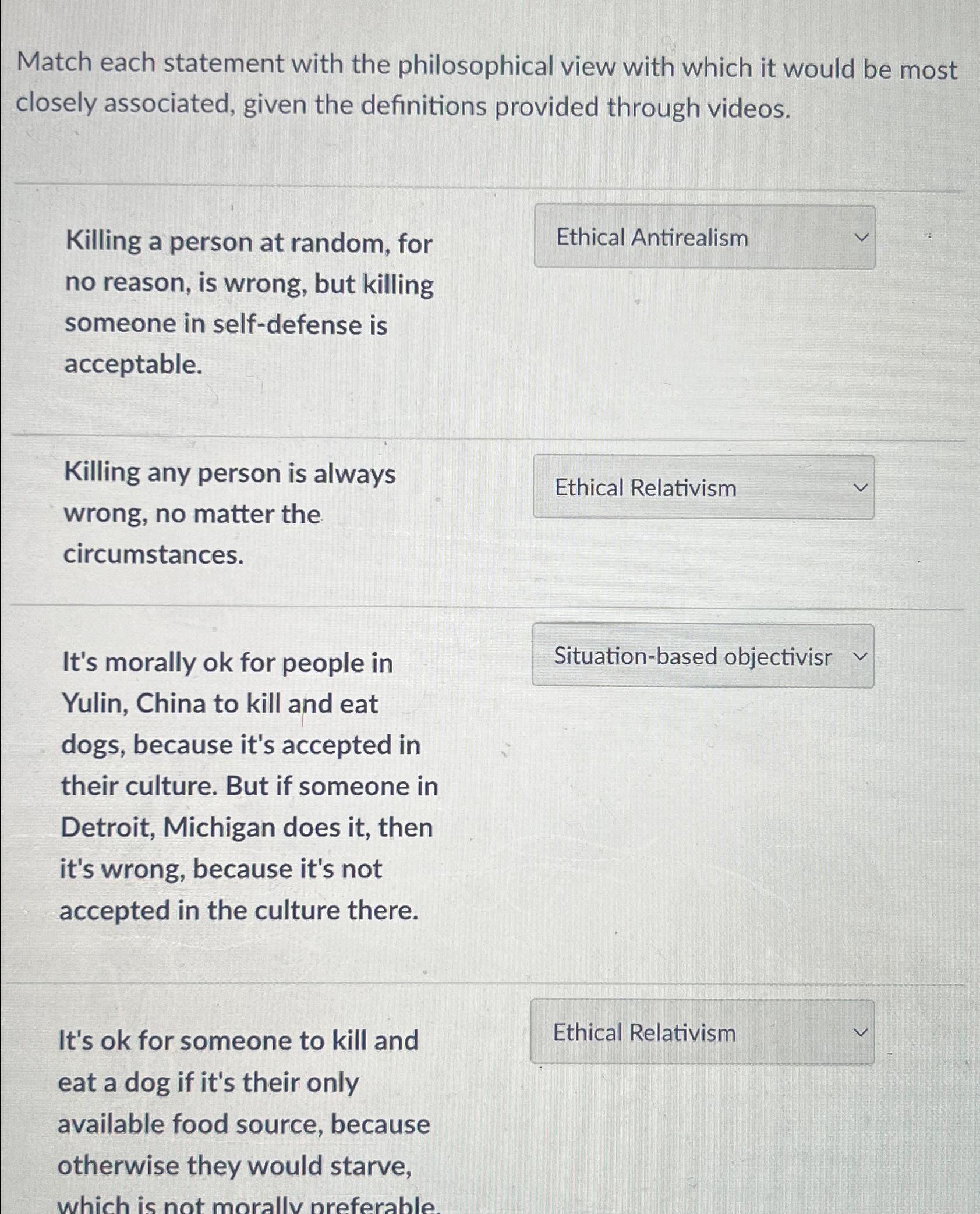 Match each statement with the philosophical view with which it would be most closely associated, given the definitions provided through videos.

Killing a person at random, for no reason, is wrong, but killing someone in self-defense is acceptable.

Ethical Antirealism

Killing any person is always wrong, no matter the circumstances.

Ethical Relativism

It's morally ok for people in Yulin, China to kill and eat dogs, because it's accepted in their culture. But if someone in Detroit, Michigan does it, then it's wrong, because it's not accepted in the culture there.

Situation-based objectivisr

It's ok for someone to kill and eat a dog if it's their only available food source, because otherwise they would starve, which is not morally preferable.

Ethical Relativism